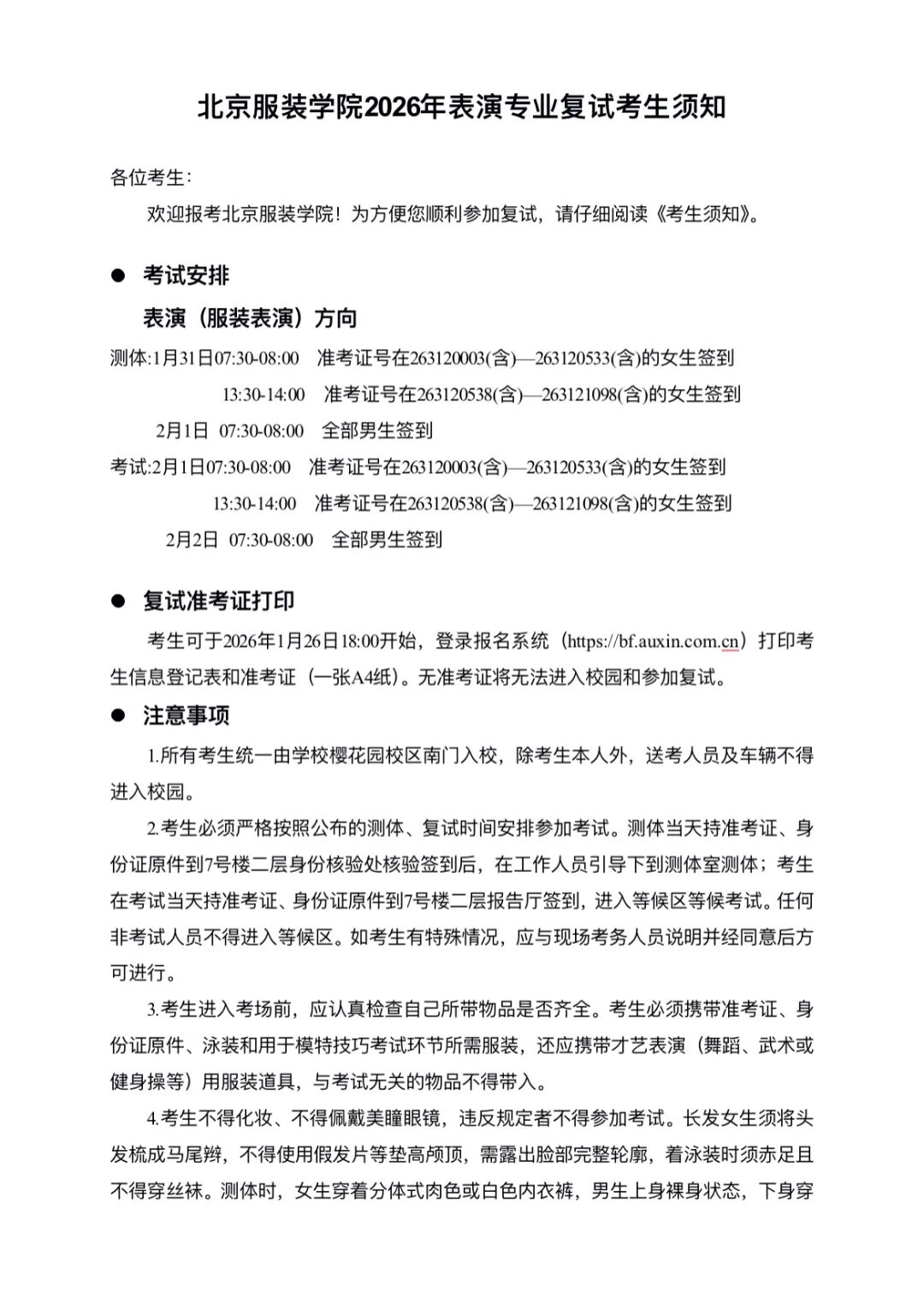 北京服装学院2026年表演专业复试考生须知

各位考生：

欢迎报考北京服装学院！为方便您顺利参加复试，请仔细阅读《考生须知》。

● 考试安排

表演（服装表演）方向

测体:1月31日07:30-08:00 准考证号在263120003(含)—263120533(含)的女生签到

13:30-14:00 准考证号在263120538(含)—263121098(含)的女生签到

2月1日 07:30-08:00 全部男生签到

考试:2月1日07:30-08:00 准考证号在263120003(含)—263120533(含)的女生签到

13:30-14:00 准考证号在263120538(含)—263121098(含)的女生签到

2月2日 07:30-08:00 全部男生签到

● 复试准考证打印

考生可于2026年1月26日18:00开始，登录报名系统（https://bf.auxin.com.cn）打印考生信息登记表和准考证（一张A4纸）。无准考证将无法进入校园和参加复试。

● 注意事项

1.所有考生统一由学校樱花园校区南门入校，除考生本人外，送考人员及车辆不得进入校园。

2.考生必须严格按照公布的测体、复试时间安排参加考试。测体当天持准考证、身份证原件到7号楼二层身份核验处核验签到后，在工作人员引导下到测体室测体；考生在考试当天持准考证、身份证原件到7号楼二层报告厅签到，进入等候区等候考试。任何非考试人员不得进入等候区。如考生有特殊情况，应与现场考务人员说明并经同意后方可进行。

3.考生进入考场前，应认真检查自己所带物品是否齐全。考生必须携带准考证、身份证原件、泳装和用于模特技巧考试环节所需服装，还应携带才艺表演（舞蹈、武术或健身操等）用服装道具，与考试无关的物品不得带入。

4.考生不得化妆、不得佩戴美瞳眼镜，违反规定者不得参加考试。长发女生须将头发梳成马尾辫，不得使用假发片等垫高颅顶，需露出脸部完整轮廓，着泳装时须赤足且不得穿丝袜。测体时，女生穿着分体式肉色或白色内衣裤，男生上身裸身状态，下身穿